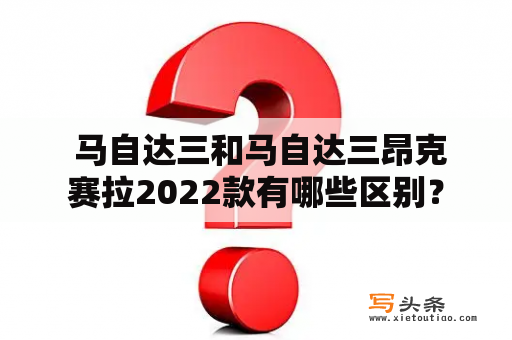 马自达三和马自达三昂克赛拉2022款有哪些区别？

写头条
www.xietoutiao.com